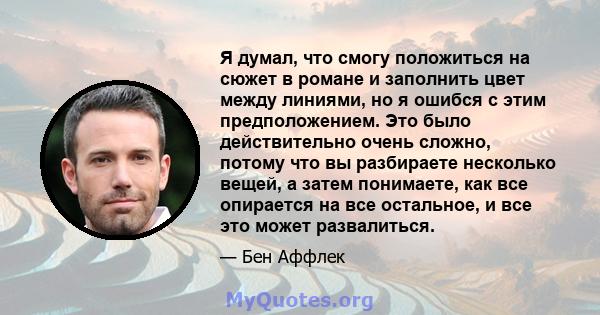 Я думал, что смогу положиться на сюжет в романе и заполнить цвет между линиями, но я ошибся с этим предположением. Это было действительно очень сложно, потому что вы разбираете несколько вещей, а затем понимаете, как все опирается на все остальное, и все это может развалиться.

— Бен Аффлек

MyQuotes.org